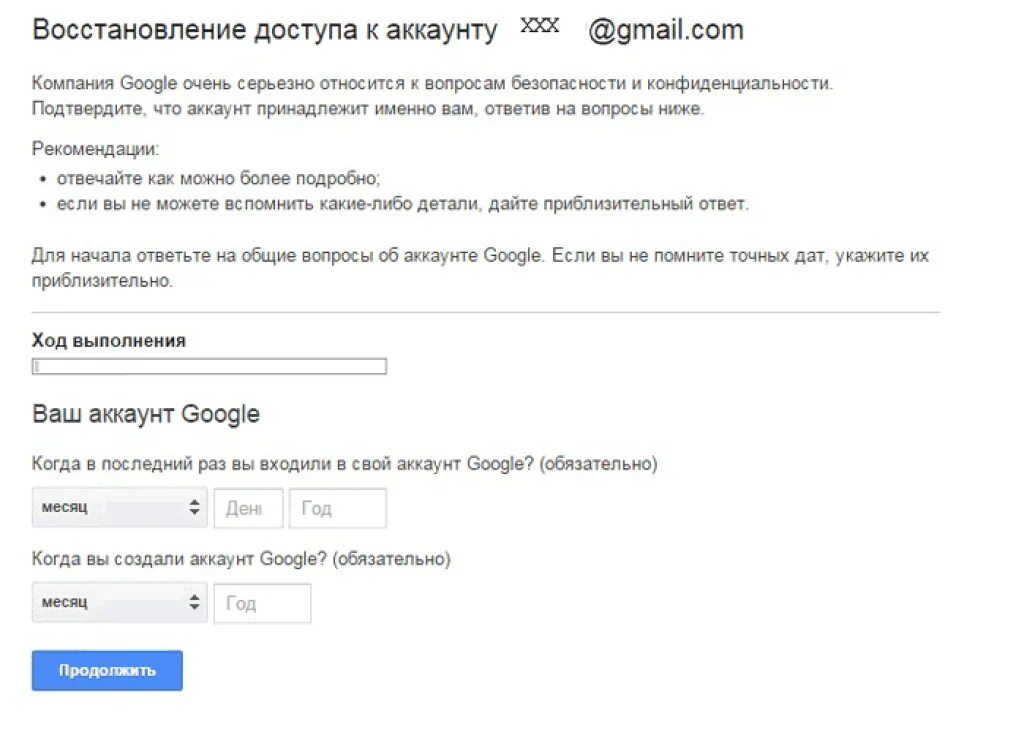 Восстановление доступа к аккаунту XXX @gmail.com

Компания Google очень серьезно относится к вопросам безопасности и конфиденциальности. Подтвердите, что аккаунт принадлежит именно вам, ответив на вопросы ниже.

Рекомендации:
• отвечайте как можно более подробно;
• если вы не можете вспомнить какие-либо детали, дайте приблизительный ответ.

Для начала ответьте на общие вопросы об аккаунте Google. Если вы не помните точных дат, укажите их приблизительно.

Ход выполнения

Ваш аккаунт Google

Когда в последний раз вы входили в свой аккаунт Google? (обязательно)

месяц
День
Год

Когда вы создали аккаунт Google? (обязательно)

месяц
Год

Продолжить